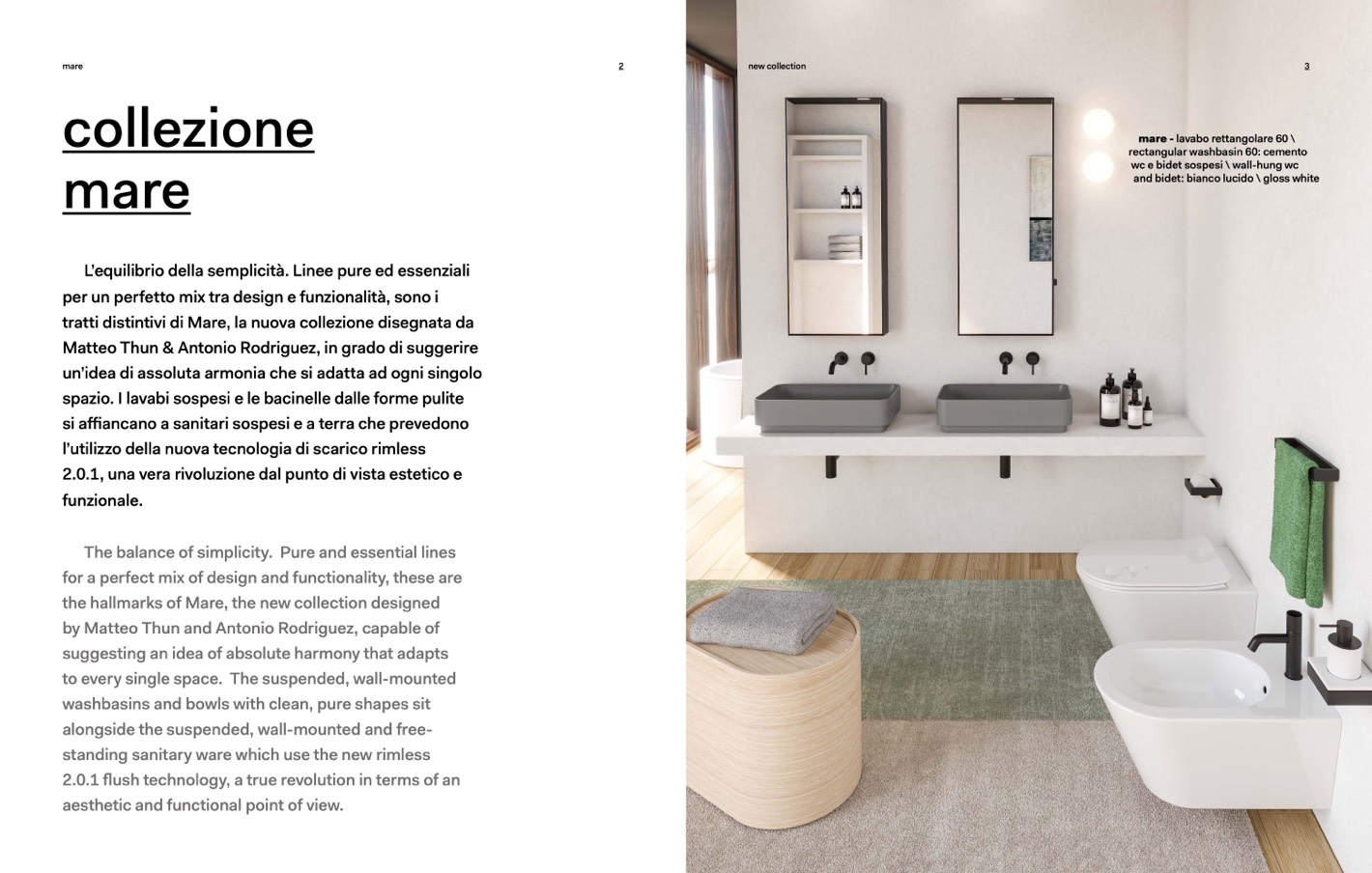 mare

2

collezione mare

L'equilibrio della semplicità. Linee pure ed essenziali per un perfetto mix tra design e funzionalità, sono i tratti distintivi di Mare, la nuova collezione disegnata da Matteo Thun & Antonio Rodriguez, in grado di suggerire un'idea di assoluta armonia che si adatta ad ogni singolo spazio. I lavabi sospesi e le bacinelle dalle forme pulite si affiancano a sanitari sospesi e a terra che prevedono l'utilizzo della nuova tecnologia di scarico rimless 2.0.1, una vera rivoluzione dal punto di vista estetico e funzionale.

The balance of simplicity. Pure and essential lines for a perfect mix of design and functionality, these are the hallmarks of Mare, the new collection designed by Matteo Thun and Antonio Rodriguez, capable of suggesting an idea of absolute harmony that adapts to every single space. The suspended, wall-mounted washbasins and bowls with clean, pure shapes sit alongside the suspended, wall-mounted and free-standing sanitary ware which use the new rimless 2.0.1 flush technology, a true revolution in terms of an aesthetic and functional point of view.

new collection

3

mare - lavabo rettangolare 60 \ rectangular washbasin 60: cemento wc e bidet sospesi \ wall-hung wc and bidet: bianco lucido \ gloss white